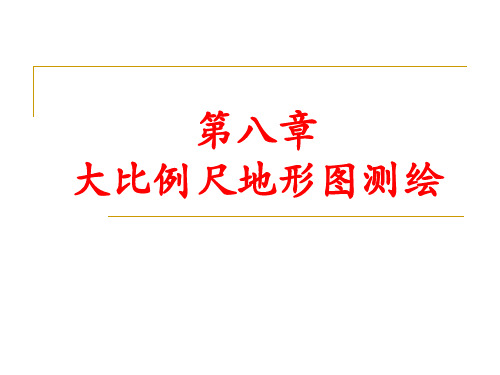 第八章
大比例尺地形图测绘